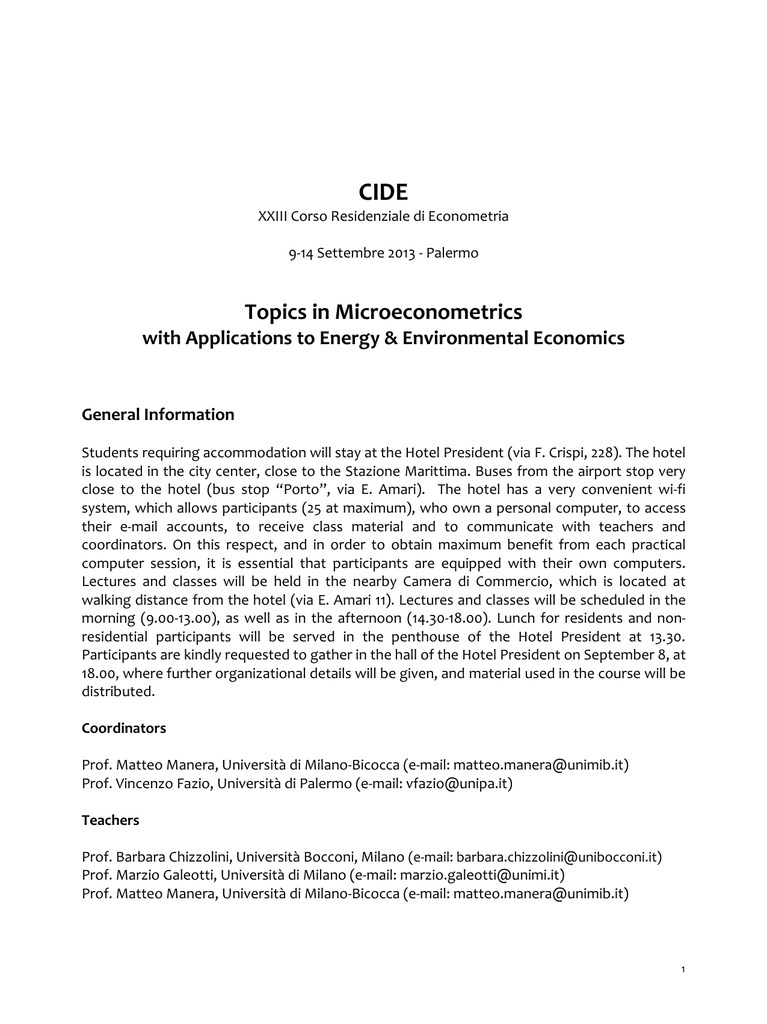 CIDE
XXIII Corso Residenziale di Econometria

9-14 Settembre 2013 - Palermo

Topics in Microeconometrics
with Applications to Energy & Environmental Economics

General Information

Students requiring accommodation will stay at the Hotel President (via F. Crispi, 228). The hotel is located in the city center, close to the Stazione Marittima. Buses from the airport stop very close to the hotel (bus stop "Porto", via E. Amari). The hotel has a very convenient wi-fi system, which allows participants (25 at maximum), who own a personal computer, to access their e-mail accounts, to receive class material and to communicate with teachers and coordinators. On this respect, and in order to obtain maximum benefit from each practical computer session, it is essential that participants are equipped with their own computers. Lectures and classes will be held in the nearby Camera di Commercio, which is located at walking distance from the hotel (via E. Amari 11). Lectures and classes will be scheduled in the morning (9.00-13.00), as well as in the afternoon (14.30-18.00). Lunch for residents and non-residential participants will be served in the penthouse of the Hotel President at 13.30. Participants are kindly requested to gather in the hall of the Hotel President on September 8, at 18.00, where further organizational details will be given, and material used in the course will be distributed.

Coordinators

Prof. Matteo Manera, Università di Milano-Bicocca (e-mail: matteo.manera@unimib.it)
Prof. Vincenzo Fazio, Università di Palermo (e-mail: vfazio@unipa.it)

Teachers

Prof. Barbara Chizzolini, Università Bocconi, Milano (e-mail: barbara.chizzolini@unibocconi.it)
Prof. Marzio Galeotti, Università di Milano (e-mail: marzio.galeotti@unimi.it)
Prof. Matteo Manera, Università di Milano-Bicocca (e-mail: matteo.manera@unimib.it)

1